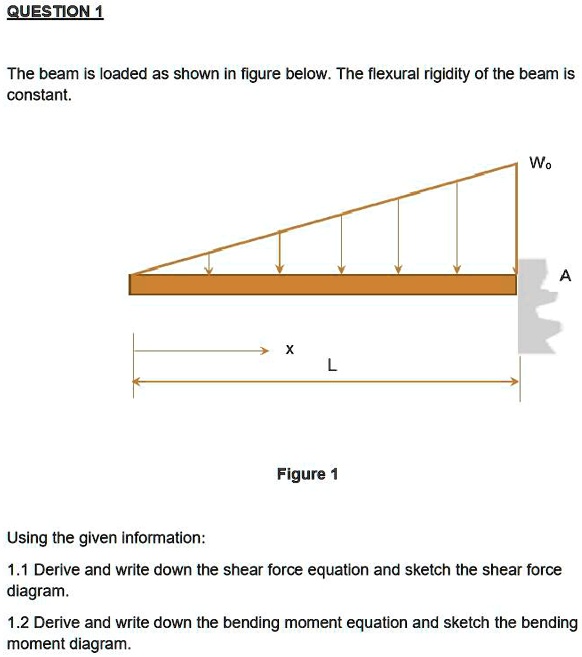 QUESTION 1

The beam is loaded as shown in figure below. The flexural rigidity of the beam is constant.

$W_o$

A

x

L

Figure 1

Using the given information:

1.1 Derive and write down the shear force equation and sketch the shear force diagram.

1.2 Derive and write down the bending moment equation and sketch the bending moment diagram.